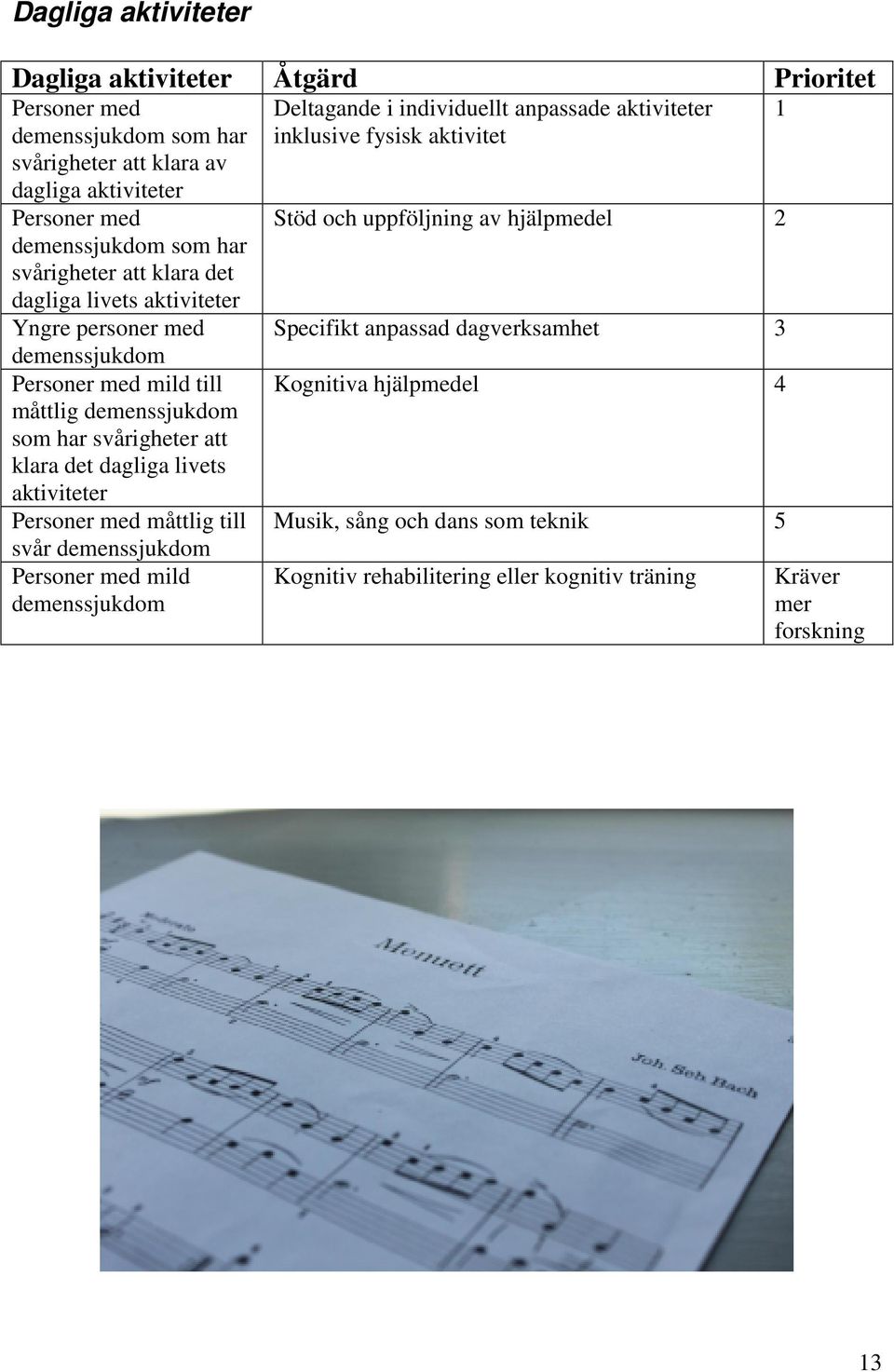 Dagliga aktiviteter

| Dagliga aktiviteter | Åtgärd | Prioritet |
|---|---|---|
| Personer med demenssjukdom som har svårigheter att klara av dagliga aktiviteter | Deltagande i individuellt anpassade aktiviteter inklusive fysisk aktivitet | 1 |
| Personer med demenssjukdom som har svårigheter att klara det dagliga livets aktiviteter | Stöd och uppföljning av hjälpmedel | 2 |
| Yngre personer med demenssjukdom | Specifikt anpassad dagverksamhet | 3 |
| Personer med mild till måttlig demenssjukdom som har svårigheter att klara det dagliga livets aktiviteter | Kognitiva hjälpmedel | 4 |
| Personer med måttlig till svår demenssjukdom | Musik, sång och dans som teknik | 5 |
| Personer med mild demenssjukdom | Kognitiv rehabilitering eller kognitiv träning | Kräver mer forskning |

Moderato

Menuett

Joh. Seb. Bach

13